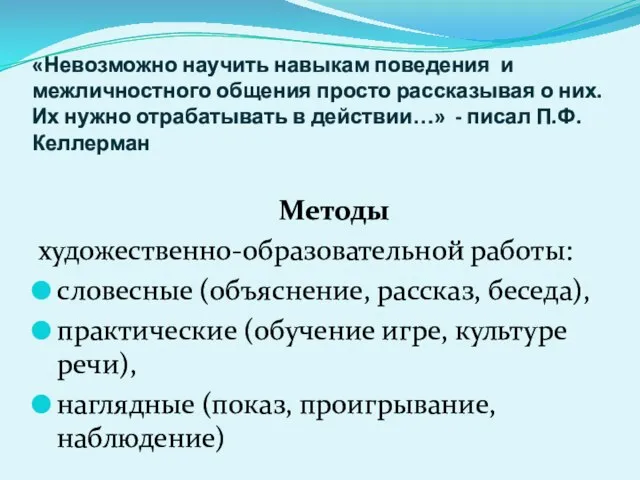 «Невозможно научить навыкам поведения и межличностного общения просто рассказывая о них. Их нужно отрабатывать в действии…» - писал П.Ф. Келлерман

Методы

художественно-образовательной работы:

словесные (объяснение, рассказ, беседа),

практические (обучение игре, культуре речи),

наглядные (показ, проигрывание, наблюдение)